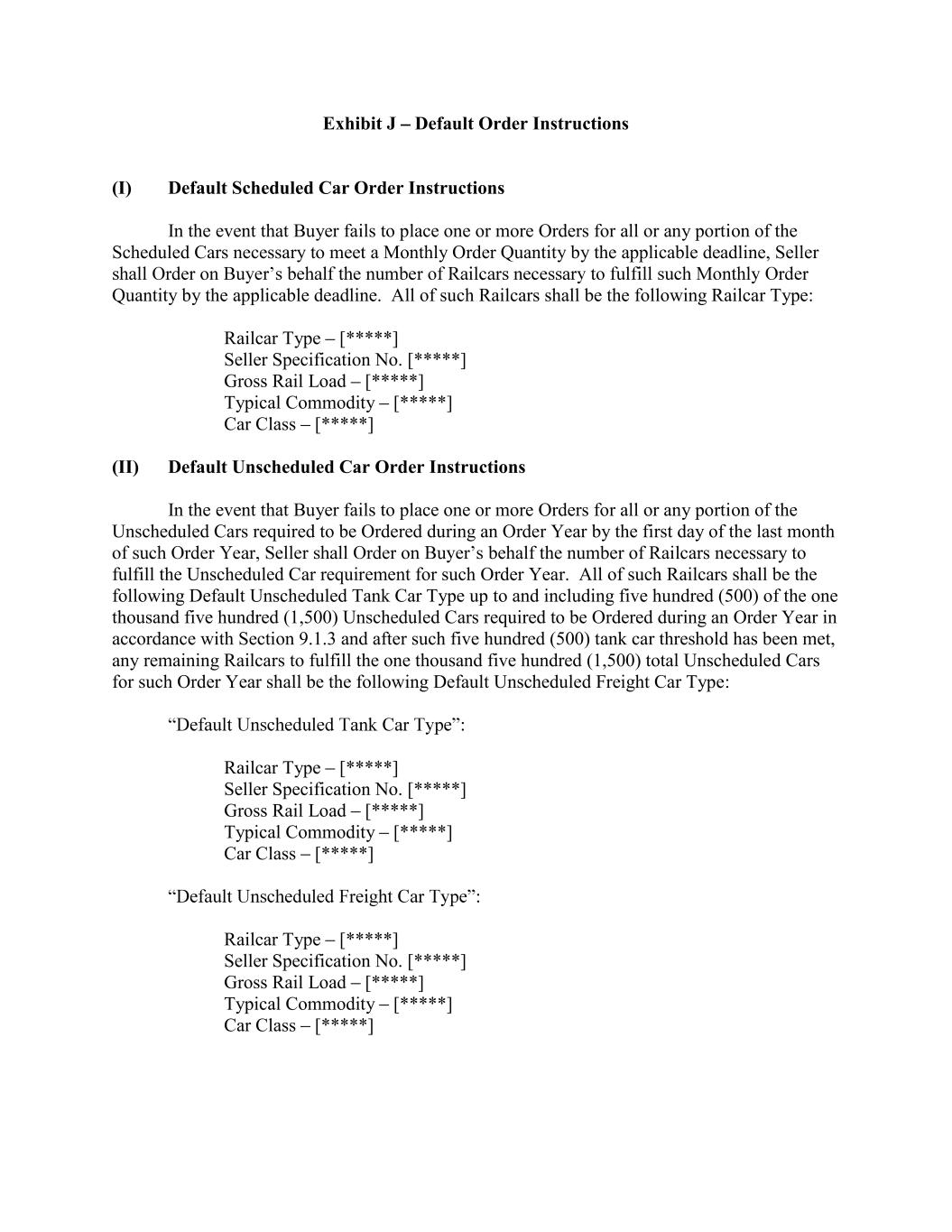 Exhibit J – Default Order Instructions

(I) Default Scheduled Car Order Instructions

In the event that Buyer fails to place one or more Orders for all or any portion of the Scheduled Cars necessary to meet a Monthly Order Quantity by the applicable deadline, Seller shall Order on Buyer's behalf the number of Railcars necessary to fulfill such Monthly Order Quantity by the applicable deadline. All of such Railcars shall be the following Railcar Type:

Railcar Type – [*****]
Seller Specification No. [*****]
Gross Rail Load – [*****]
Typical Commodity – [*****]
Car Class – [*****]

(II) Default Unscheduled Car Order Instructions

In the event that Buyer fails to place one or more Orders for all or any portion of the Unscheduled Cars required to be Ordered during an Order Year by the first day of the last month of such Order Year, Seller shall Order on Buyer's behalf the number of Railcars necessary to fulfill the Unscheduled Car requirement for such Order Year. All of such Railcars shall be the following Default Unscheduled Tank Car Type up to and including five hundred (500) of the one thousand five hundred (1,500) Unscheduled Cars required to be Ordered during an Order Year in accordance with Section 9.1.3 and after such five hundred (500) tank car threshold has been met, any remaining Railcars to fulfill the one thousand five hundred (1,500) total Unscheduled Cars for such Order Year shall be the following Default Unscheduled Freight Car Type:

"Default Unscheduled Tank Car Type":

Railcar Type – [*****]
Seller Specification No. [*****]
Gross Rail Load – [*****]
Typical Commodity – [*****]
Car Class – [*****]

"Default Unscheduled Freight Car Type":

Railcar Type – [*****]
Seller Specification No. [*****]
Gross Rail Load – [*****]
Typical Commodity – [*****]
Car Class – [*****]